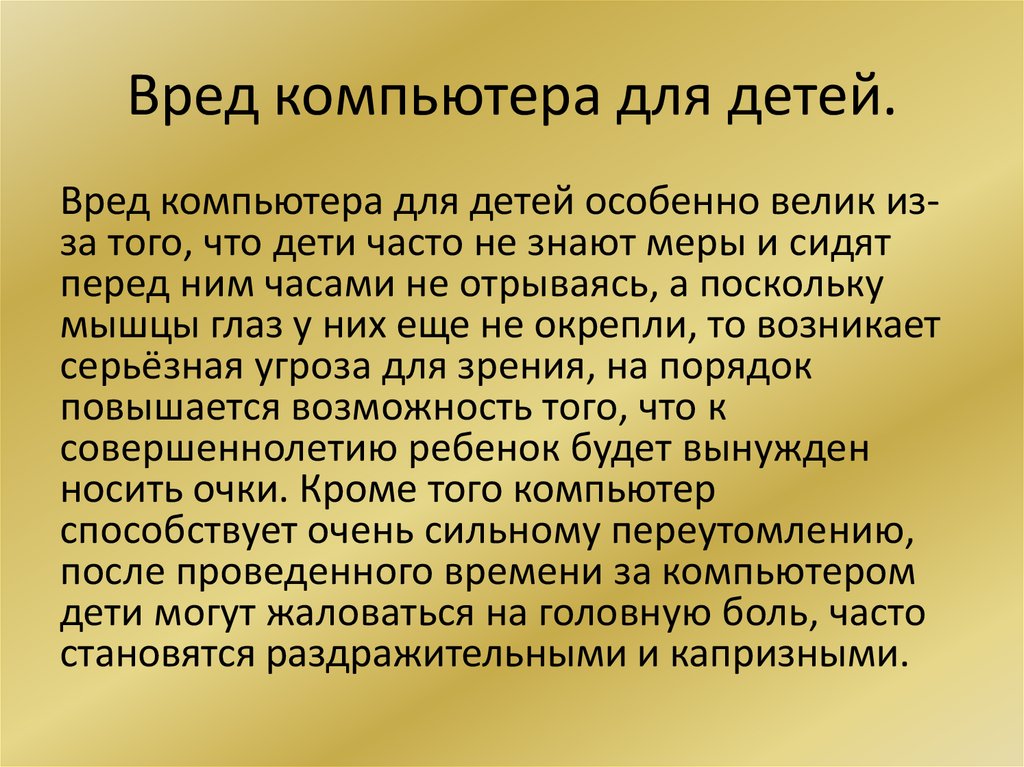 Вред компьютера для детей.

Вред компьютера для детей особенно велик из-за того, что дети часто не знают меры и сидят перед ним часами не отрываясь, а поскольку мышцы глаз у них еще не окрепли, то возникает серьёзная угроза для зрения, на порядок повышается возможность того, что к совершеннолетию ребенок будет вынужден носить очки. Кроме того компьютер способствует очень сильному переутомлению, после проведенного времени за компьютером дети могут жаловаться на головную боль, часто становятся раздражительными и капризными.